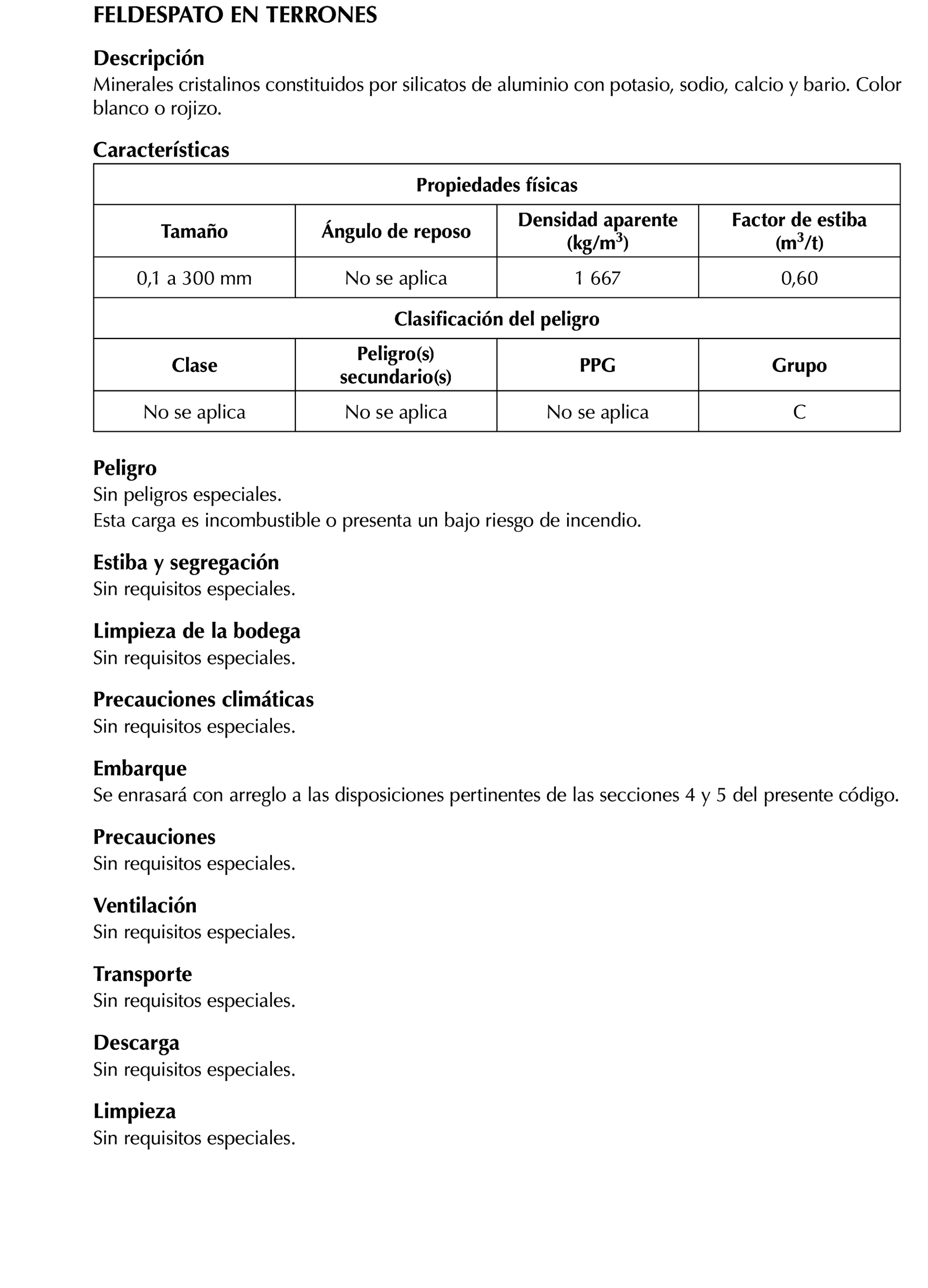 FELDESPATO EN TERRONES

Descripción
Minerales cristalinos constituidos por silicatos de aluminio con potasio, sodio, calcio y bario. Color blanco o rojizo.

Características

| Propiedades físicas | | | |
|---|---|---|---|
| Tamaño | Ángulo de reposo | Densidad aparente (kg/m$^3$) | Factor de estiba (m$^3$/t) |
| 0,1 a 300 mm | No se aplica | 1 667 | 0,60 |
| Clasificación del peligro | | | |
| Clase | Peligro(s) secundario(s) | PPG | Grupo |
| No se aplica | No se aplica | No se aplica | C |

Peligro
Sin peligros especiales.
Esta carga es incombustible o presenta un bajo riesgo de incendio.

Estiba y segregación
Sin requisitos especiales.

Limpieza de la bodega
Sin requisitos especiales.

Precauciones climáticas
Sin requisitos especiales.

Embarque
Se enrasará con arreglo a las disposiciones pertinentes de las secciones 4 y 5 del presente código.

Precauciones
Sin requisitos especiales.

Ventilación
Sin requisitos especiales.

Transporte
Sin requisitos especiales.

Descarga
Sin requisitos especiales.

Limpieza
Sin requisitos especiales.